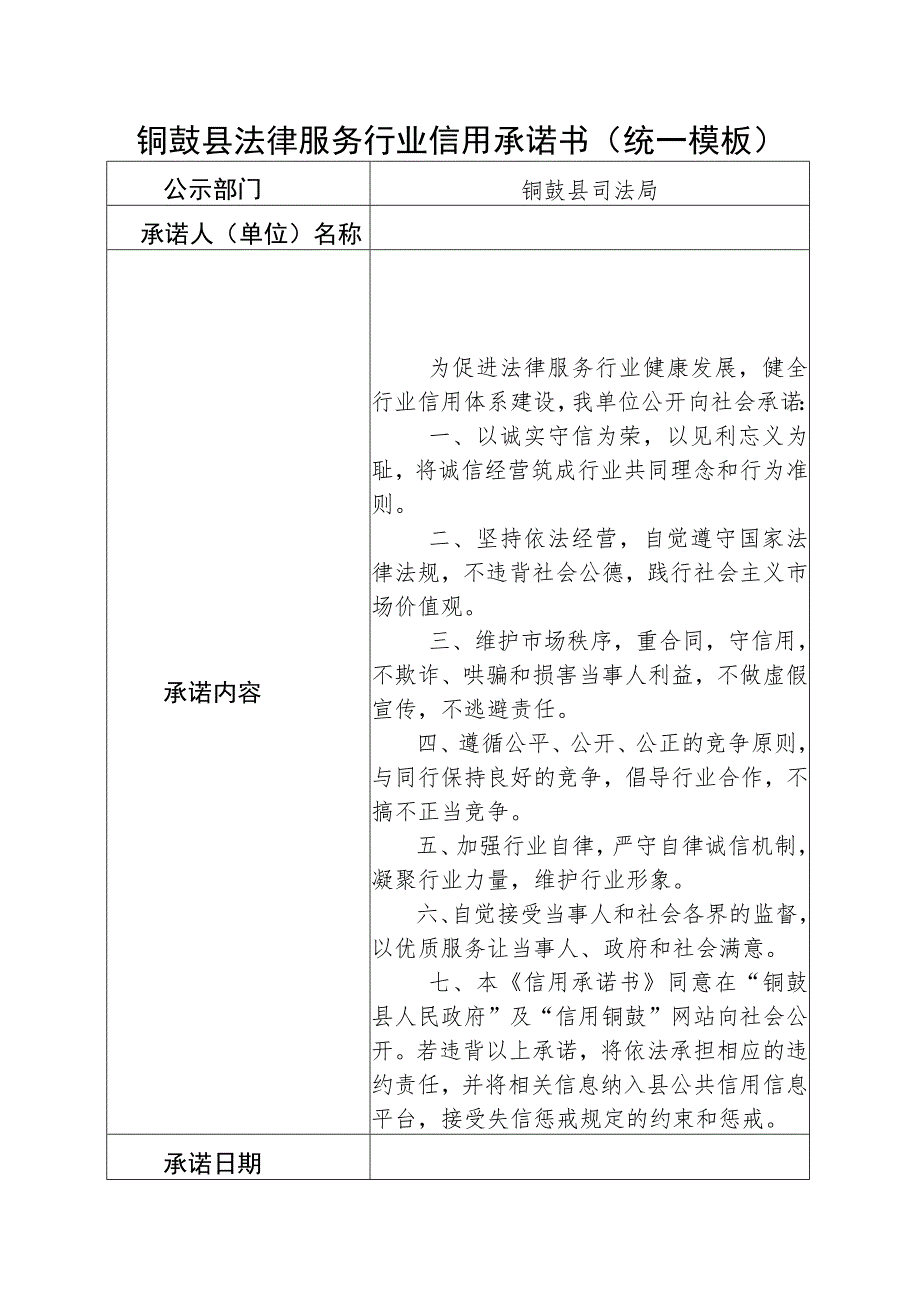 铜鼓县法律服务行业信用承诺书（统一模板）

| 公示部门 | 铜鼓县司法局 |
|---|---|
| 承诺人（单位）名称 | |
| 承诺内容 | 为促进法律服务行业健康发展，健全行业信用体系建设，我单位公开向社会承诺：<br>一、以诚实守信为荣，以见利忘义为耻，将诚信经营筑成行业共同理念和行为准则。<br>二、坚持依法经营，自觉遵守国家法律法规，不违背社会公德，践行社会主义市场价值观。<br>三、维护市场秩序，重合同，守信用，不欺诈、哄骗和损害当事人利益，不做虚假宣传，不逃避责任。<br>四、遵循公平、公开、公正的竞争原则，与同行保持良好的竞争，倡导行业合作，不搞不正当竞争。<br>五、加强行业自律，严守自律诚信机制，凝聚行业力量，维护行业形象。<br>六、自觉接受当事人和社会各界的监督，以优质服务让当事人、政府和社会满意。<br>七、本《信用承诺书》同意在“铜鼓县人民政府”及“信用铜鼓”网站向社会公开。若违背以上承诺，将依法承担相应的违约责任，并将相关信息纳入县公共信用信息平台，接受失信惩戒规定的约束和惩戒。 |
| 承诺日期 | |